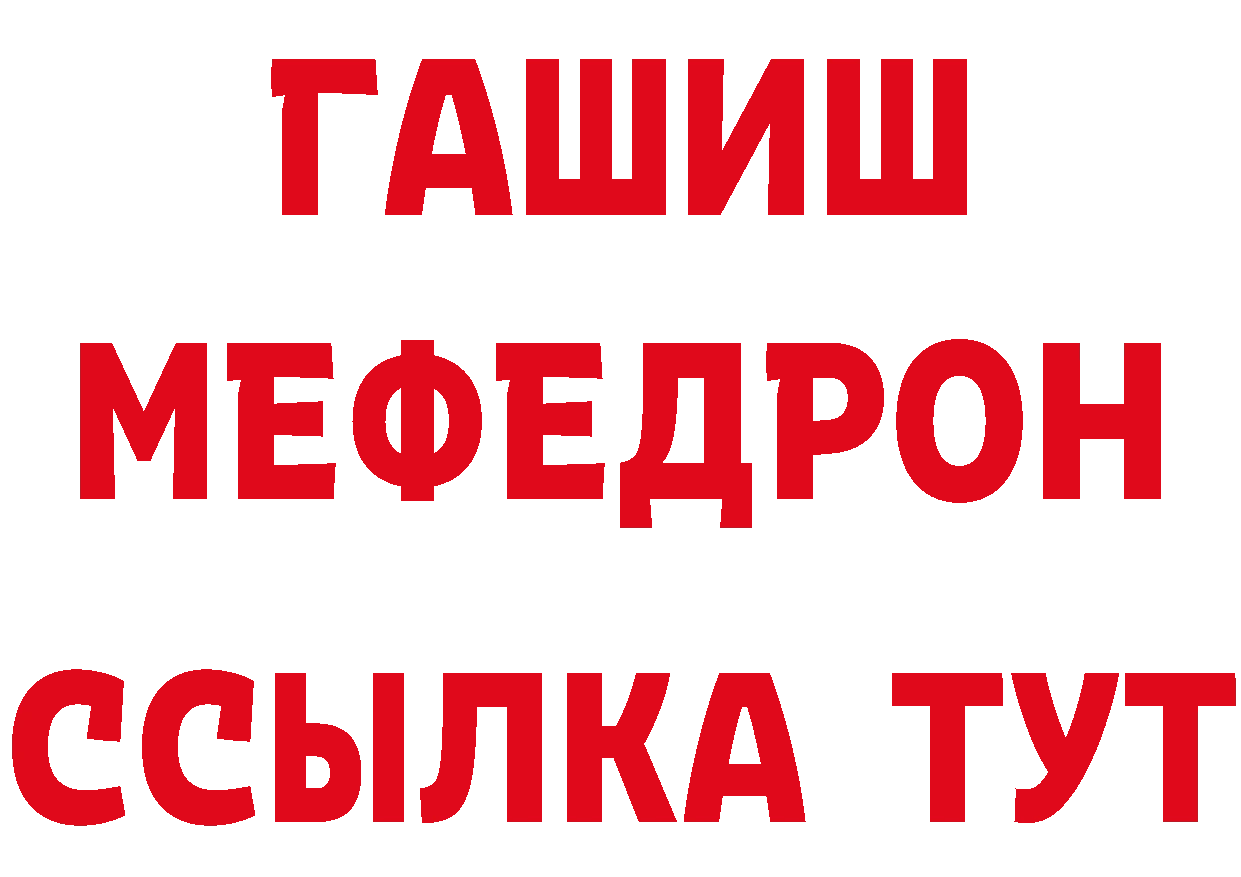 ГАШИШ
МЕФЕДРОН
ССЫЛКА ТУТ